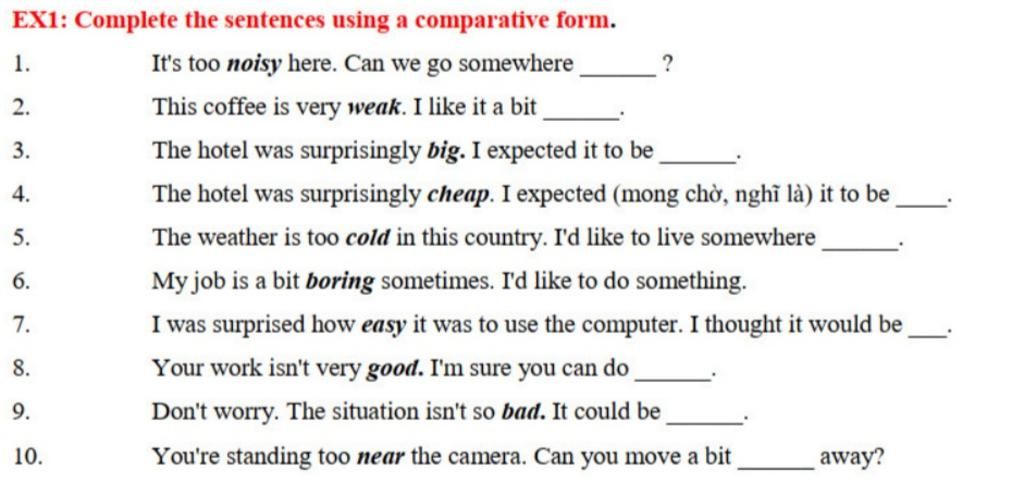 EX1: Complete the sentences using a comparative form.

1. It's too noisy here. Can we go somewhere ____ ?

2. This coffee is very weak. I like it a bit ____.

3. The hotel was surprisingly big. I expected it to be ____.

4. The hotel was surprisingly cheap. I expected (mong chờ, nghĩ là) it to be ____.

5. The weather is too cold in this country. I'd like to live somewhere ____.

6. My job is a bit boring sometimes. I'd like to do something.

7. I was surprised how easy it was to use the computer. I thought it would be ____.

8. Your work isn't very good. I'm sure you can do ____.

9. Don't worry. The situation isn't so bad. It could be ____.

10. You're standing too near the camera. Can you move a bit ____ away?